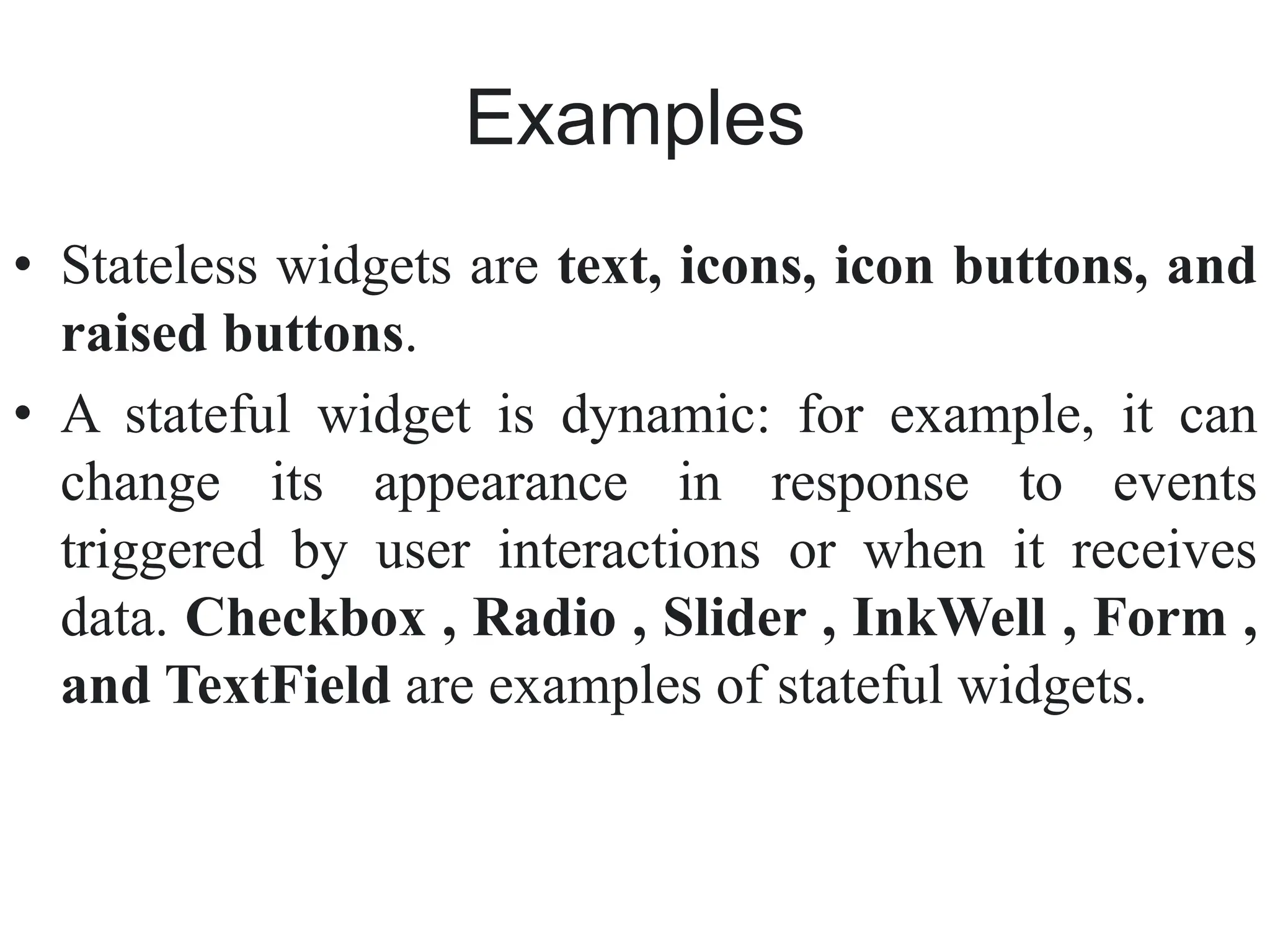 Examples

• Stateless widgets are text, icons, icon buttons, and raised buttons.

• A stateful widget is dynamic: for example, it can change its appearance in response to events triggered by user interactions or when it receives data. Checkbox , Radio , Slider , InkWell , Form , and TextField are examples of stateful widgets.